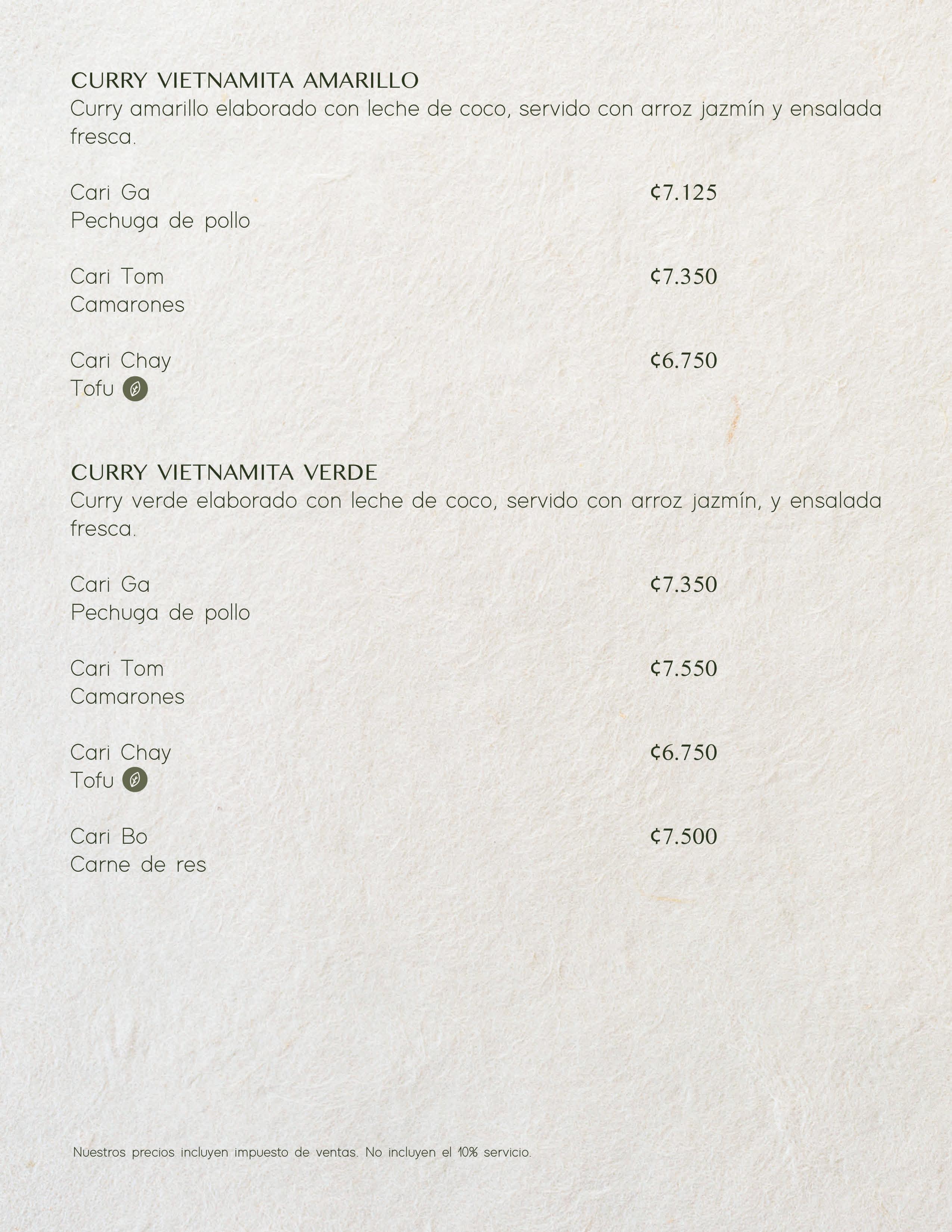 CURRY VIETNAMITA AMARILLO
Curry amarillo elaborado con leche de coco, servido con arroz jazmín y ensalada fresca.

Cari Ga ₡7.125
Pechuga de pollo

Cari Tom ₡7.350
Camarones

Cari Chay ₡6.750
Tofu

CURRY VIETNAMITA VERDE
Curry verde elaborado con leche de coco, servido con arroz jazmín, y ensalada fresca.

Cari Ga ₡7.350
Pechuga de pollo

Cari Tom ₡7.550
Camarones

Cari Chay ₡6.750
Tofu

Cari Bo ₡7.500
Carne de res

Nuestros precios incluyen impuesto de ventas. No incluyen el 10% servicio.